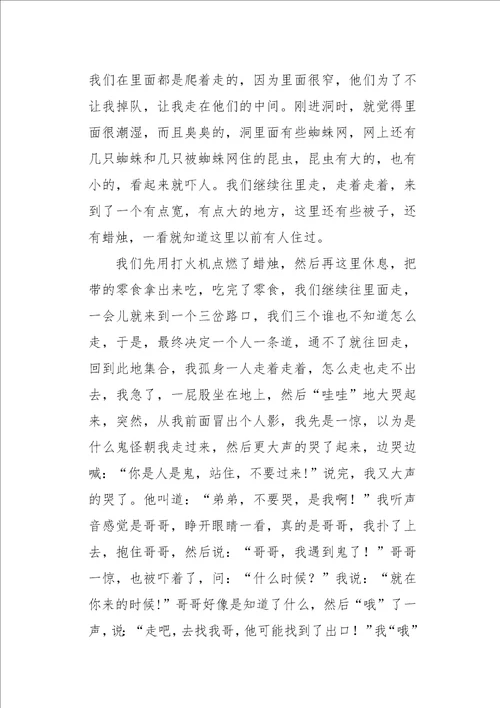 我们在里面都是爬着走的，因为里面很窄，他们为了不让我掉队，让我走在他们的中间。刚进洞时，就觉得里面很潮湿，而且臭臭的，洞里面有些蜘蛛网，网上还有几只蜘蛛和几只被蜘蛛网住的昆虫，昆虫有大的，也有小的，看起来就吓人。我们继续往里走，走着走着，来到了一个有点宽，有点大的地方，这里还有些被子，还有蜡烛，一看就知道这里以前有人住过。

我们先用打火机点燃了蜡烛，然后再这里休息，把带的零食拿出来吃，吃完了零食，我们继续往里面走，一会儿就来到一个三岔路口，我们三个谁也不知道怎么走，于是，最终决定一个人一条道，通不了就往回走，回到此地集合，我孤身一人走着走着，怎么走也走不出去，我急了，一屁股坐在地上，然后“哇哇”地大哭起来，突然，从我前面冒出个人影，我先是一惊，以为是什么鬼怪朝我走过来，然后更大声的哭了起来，边哭边喊：“你是人是鬼，站住，不要过来！”说完，我又大声的哭了。他叫道：“弟弟，不要哭，是我啊！”我听声音感觉是哥哥，睁开眼睛一看，真的是哥哥，我扑了上去，抱住哥哥，然后说：“哥哥，我遇到鬼了！”哥哥一惊，也被吓着了，问：“什么时候？”我说：“就在你来的时候！”哥哥好像是知道了什么，然后“哦”了一声，说：“走吧，去找我哥，他可能找到了出口！”我“哦”